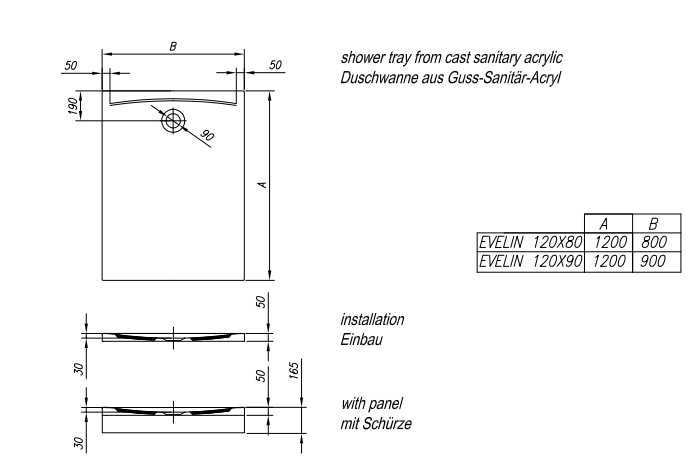 B

50

50

190

90

A

shower tray from cast sanitary acrylic
Duschwanne aus Guss-Sanitär-Acryl

| | A | B |
|---|---|---|
| EVELIN 120X80 | 1200 | 800 |
| EVELIN 120X90 | 1200 | 900 |

50

30

installation
Einbau

50

165

30

with panel
mit Schürze